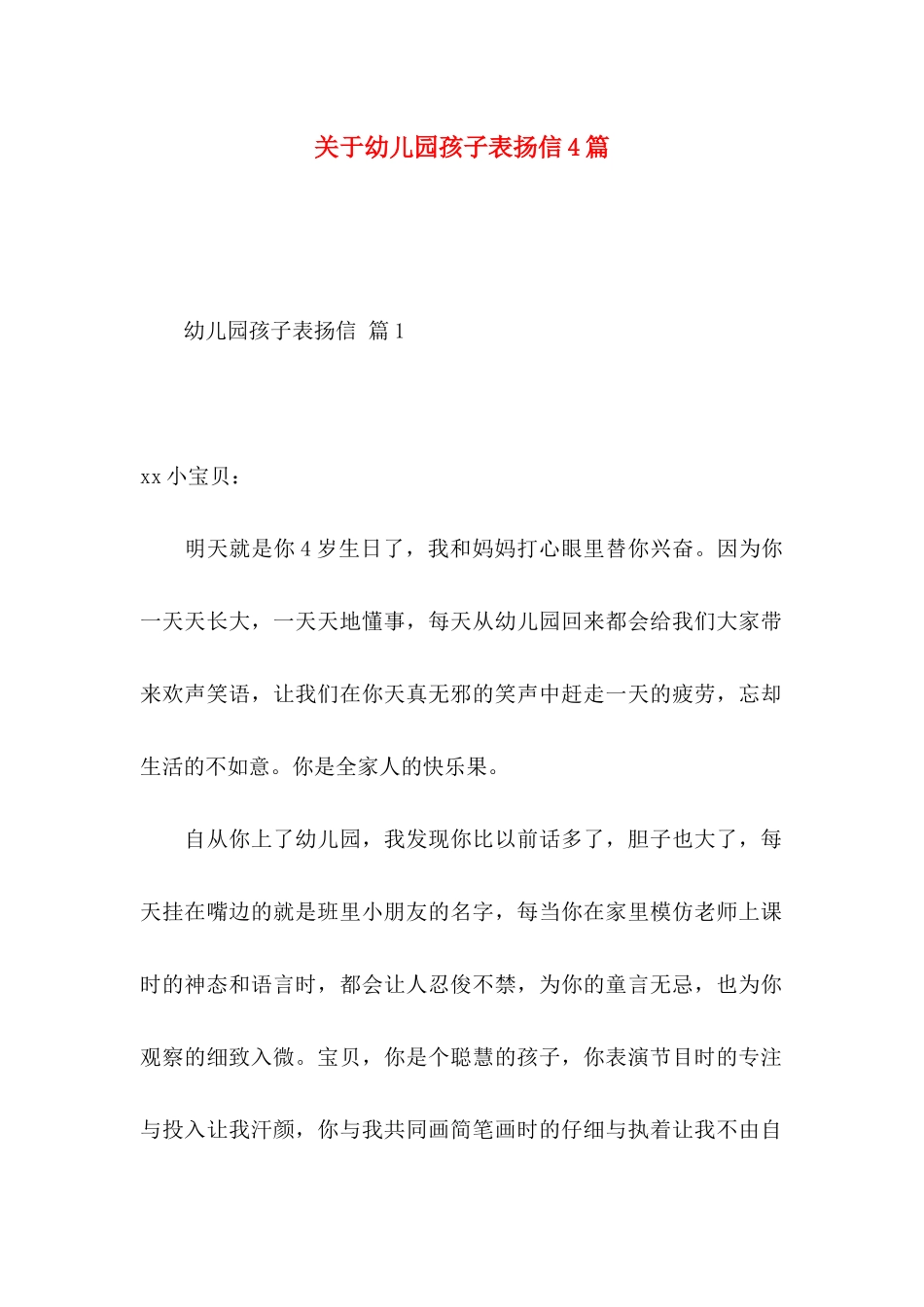 关于幼儿园孩子表扬信4篇

幼儿园孩子表扬信 篇1

xx小宝贝：

明天就是你4岁生日了，我和妈妈打心眼里替你兴奋。因为你一天天长大，一天天地懂事，每天从幼儿园回来都会给我们大家带来欢声笑语，让我们在你天真无邪的笑声中赶走一天的疲劳，忘却生活的不如意。你是全家人的快乐果。

自从你上了幼儿园，我发现你比以前话多了，胆子也大了，每天挂在嘴边的就是班里小朋友的名字，每当你在家里模仿老师上课时的神态和语言时，都会让人忍俊不禁，为你的童言无忌，也为你观察的细致入微。宝贝，你是个聪慧的孩子，你表演节目时的专注与投入让我汗颜，你与我共同画简笔画时的仔细与执着让我不由自